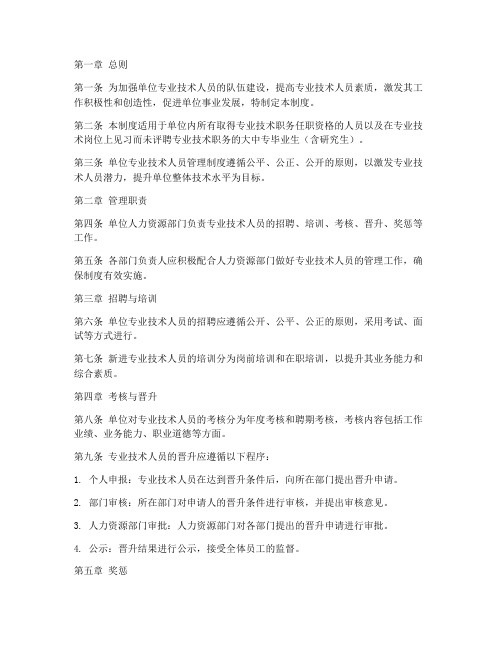 第一章 总则

第一条 为加强单位专业技术人员的队伍建设，提高专业技术人员素质，激发其工作积极性和创造性，促进单位事业发展，特制定本制度。

第二条 本制度适用于单位内所有取得专业技术职务任职资格的人员以及在专业技术岗位上见习而未评聘专业技术职务的大中专毕业生（含研究生）。

第三条 单位专业技术人员管理制度遵循公平、公正、公开的原则，以激发专业技术人员潜力，提升单位整体技术水平为目标。

第二章 管理职责

第四条 单位人力资源部门负责专业技术人员的招聘、培训、考核、晋升、奖惩等工作。

第五条 各部门负责人应积极配合人力资源部门做好专业技术人员的管理工作，确保制度有效实施。

第三章 招聘与培训

第六条 单位专业技术人员的招聘应遵循公开、公平、公正的原则，采用考试、面试等方式进行。

第七条 新进专业技术人员的培训分为岗前培训和在职培训，以提升其业务能力和综合素质。

第四章 考核与晋升

第八条 单位对专业技术人员的考核分为年度考核和聘期考核，考核内容包括工作业绩、业务能力、职业道德等方面。

第九条 专业技术人员的晋升应遵循以下程序：

1. 个人申报：专业技术人员在达到晋升条件后，向所在部门提出晋升申请。

2. 部门审核：所在部门对申请人的晋升条件进行审核，并提出审核意见。

3. 人力资源部门审批：人力资源部门对各部门提出的晋升申请进行审批。

4. 公示：晋升结果进行公示，接受全体员工的监督。

第五章 奖惩